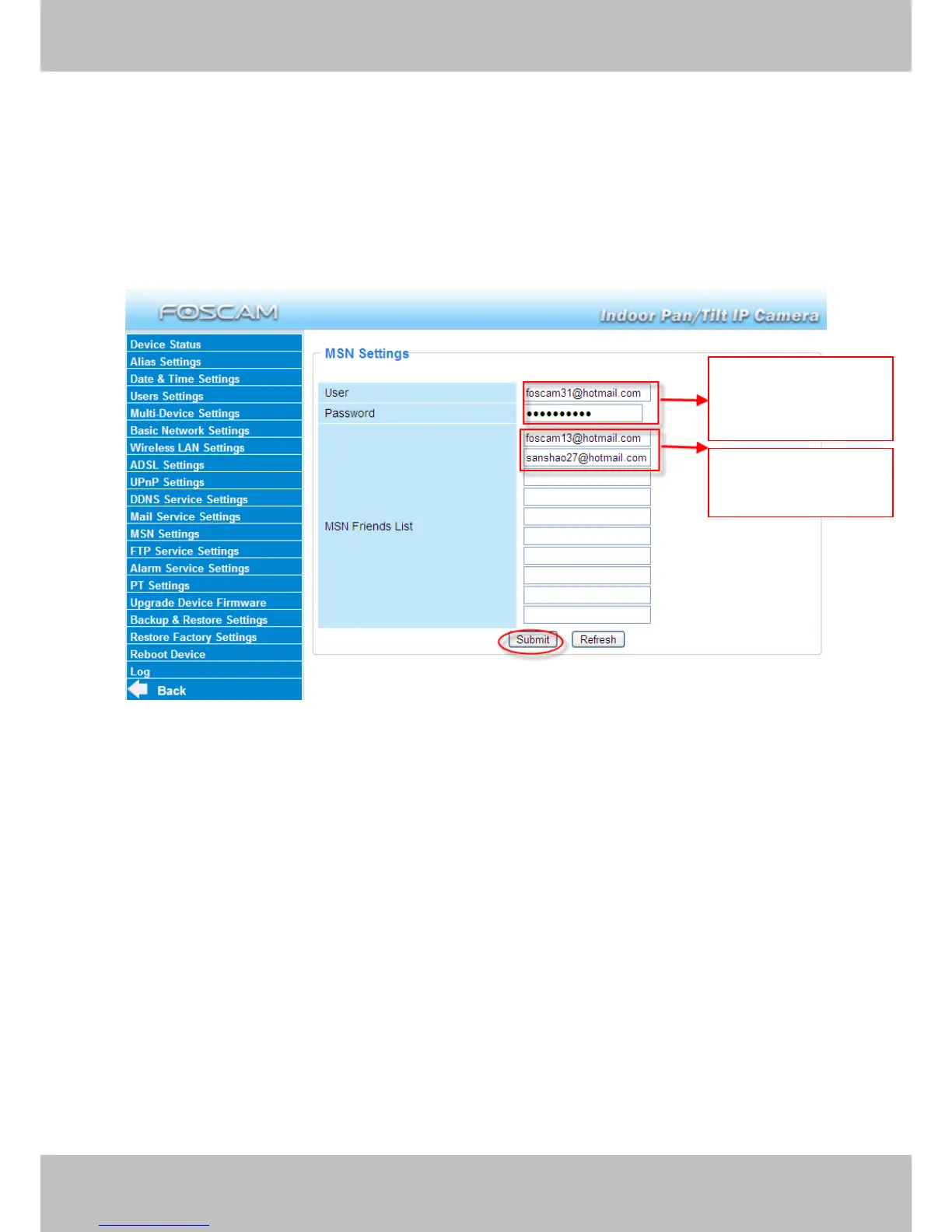 FOSCAM

Indoor Pan/Tilt IP Camera

Device Status
Alias Settings
Date & Time Settings
Users Settings
Multi-Device Settings
Basic Network Settings
Wireless LAN Settings
ADSL Settings
UPnP Settings
DDNS Service Settings
Mail Service Settings
MSN Settings
FTP Service Settings
Alarm Service Settings
PT Settings
Upgrade Device Firmware
Backup & Restore Settings
Restore Factory Settings
Reboot Device
Log
Back

MSN Settings

User foscam31@hotmail.com
Password ••••••••••
MSN Friends List foscam13@hotmail.com
sanshao27@hotmail.com

Submit Refresh